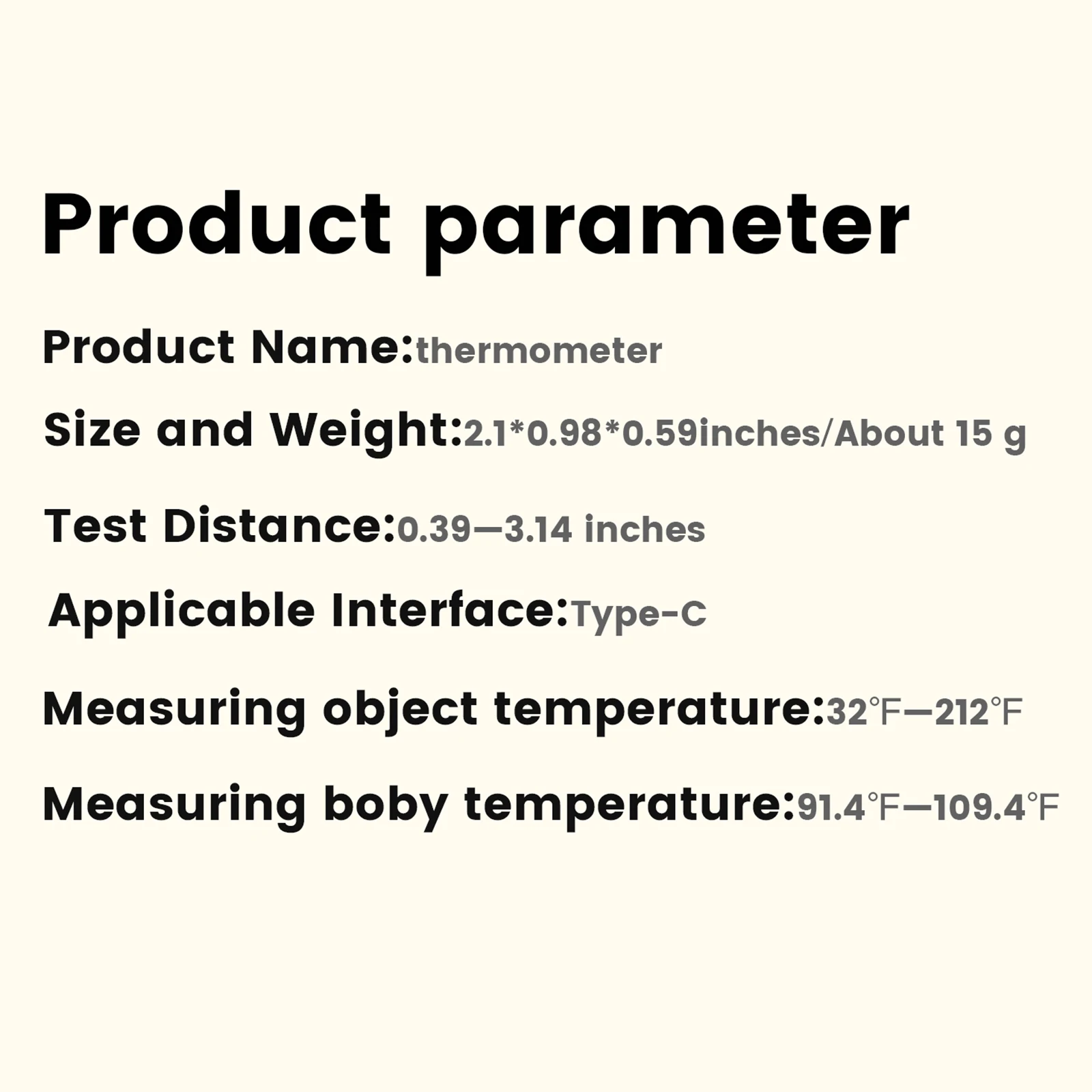 Product parameter

Product Name:thermometer

Size and Weight:2.1*0.98*0.59inches/About 15 g

Test Distance:0.39—3.14 inches

Applicable Interface:Type-C

Measuring object temperature:32°F—212°F

Measuring boby temperature:91.4°F—109.4°F